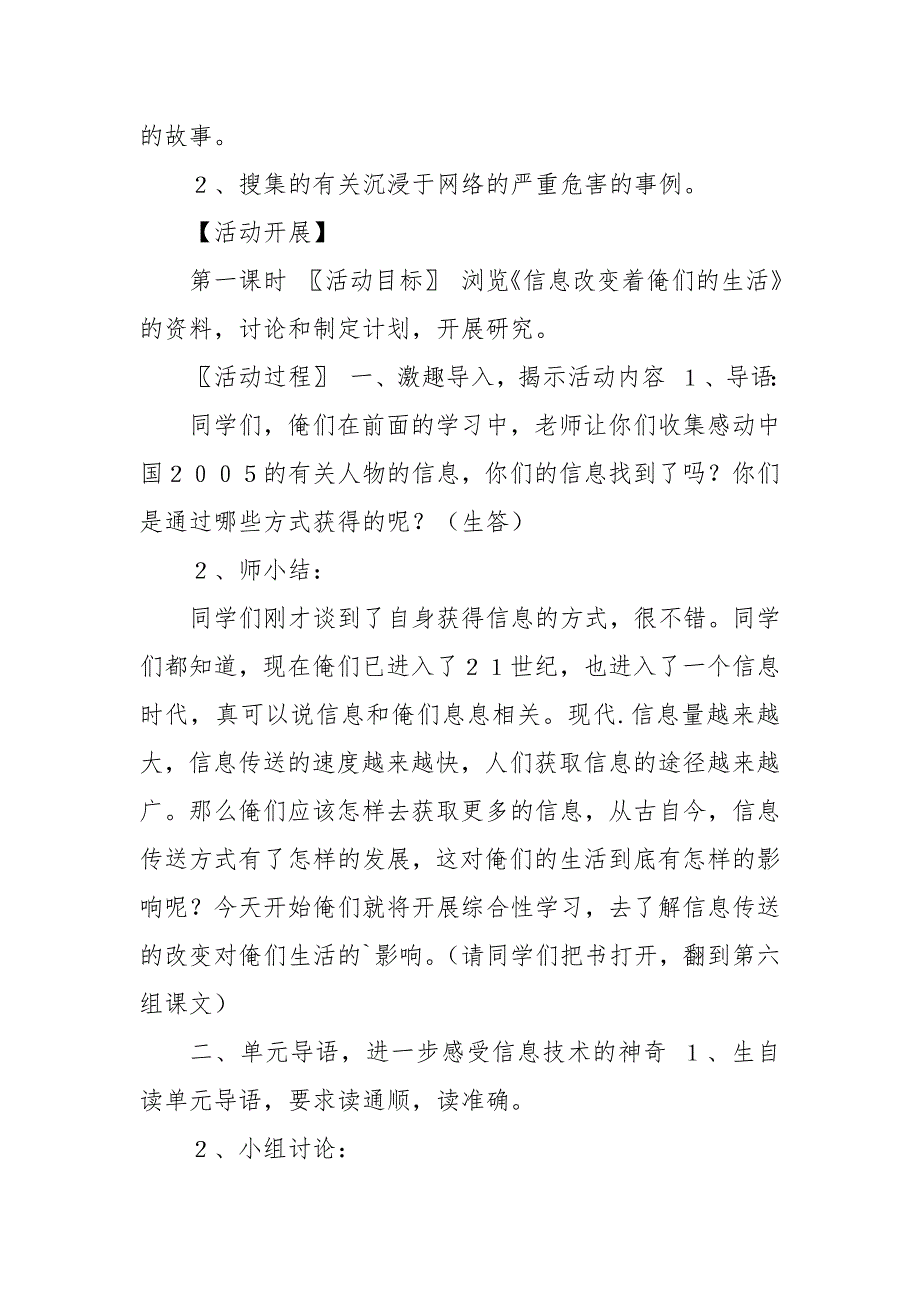 的故事。

２、搜集的有关沉浸于网络的严重危害的事例。

【活动开展】

第一课时 〖活动目标〗 浏览《信息改变着俺们的生活》的资料，讨论和制定计划，开展研究。

〖活动过程〗 一、激趣导入，揭示活动内容 １、导语:

同学们，俺们在前面的学习中，老师让你们收集感动中国２００５的有关人物的信息，你们的信息找到了吗？你们是通过哪些方式获得的呢？（生答）

２、师小结：

同学们刚才谈到了自身获得信息的方式，很不错。同学们都知道，现在俺们已进入了２１世纪，也进入了一个信息时代，真可以说信息和俺们息息相关。现代.信息量越来越大，信息传送的速度越来越快，人们获取信息的途径越来越广。那么俺们应该怎样去获取更多的信息，从古自今，信息传送方式有了怎样的发展，这对俺们的生活到底有怎样的影响呢？今天开始俺们就将开展综合性学习，去了解信息传送的改变对俺们生活的`影响。(请同学们把书打开，翻到第六组课文）

二、单元导语，进一步感受信息技术的神奇 １、生自读单元导语，要求读通顺，读准确。

２、小组讨论：